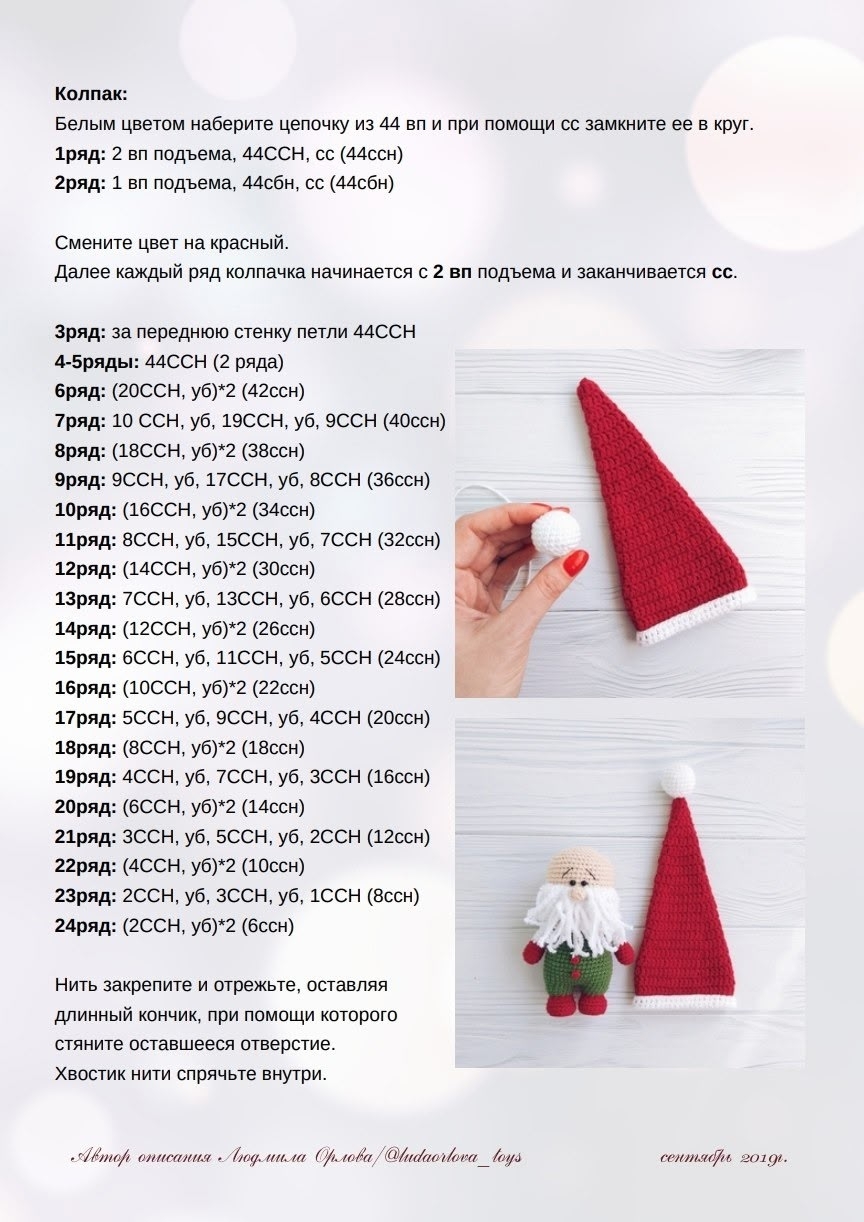 Колпак:
Белым цветом наберите цепочку из 44 вп и при помощи сс замкните ее в круг.
1ряд: 2 вп подъема, 44ССН, сс (44ссн)
2ряд: 1 вп подъема, 44сбн, сс (44сбн)

Смените цвет на красный.
Далее каждый ряд колпачка начинается с 2 вп подъема и заканчивается сс.

3ряд: за переднюю стенку петли 44ССН
4-5ряды: 44ССН (2 ряда)
6ряд: (20ССН, уб)*2 (42ссн)
7ряд: 10 ССН, уб, 19ССН, уб, 9ССН (40ссн)
8ряд: (18ССН, уб)*2 (38ссн)
9ряд: 9ССН, уб, 17ССН, уб, 8ССН (36ссн)
10ряд: (16ССН, уб)*2 (34ссн)
11ряд: 8ССН, уб, 15ССН, уб, 7ССН (32ссн)
12ряд: (14ССН, уб)*2 (30ссн)
13ряд: 7ССН, уб, 13ССН, уб, 6ССН (28ссн)
14ряд: (12ССН, уб)*2 (26ссн)
15ряд: 6ССН, уб, 11ССН, уб, 5ССН (24ссн)
16ряд: (10ССН, уб)*2 (22ссн)
17ряд: 5ССН, уб, 9ССН, уб, 4ССН (20ссн)
18ряд: (8ССН, уб)*2 (18ссн)
19ряд: 4ССН, уб, 7ССН, уб, 3ССН (16ссн)
20ряд: (6ССН, уб)*2 (14ссн)
21ряд: 3ССН, уб, 5ССН, уб, 2ССН (12ссн)
22ряд: (4ССН, уб)*2 (10ссн)
23ряд: 2ССН, уб, 3ССН, уб, 1ССН (8ссн)
24ряд: (2ССН, уб)*2 (6ссн)

Нить закрепите и отрежьте, оставляя длинный кончик, при помощи которого стяните оставшееся отверстие. Хвостик нити спрячьте внутри.

Автор описания Людмила Орлова/@ludaorlova_toys сентябрь 2019г.